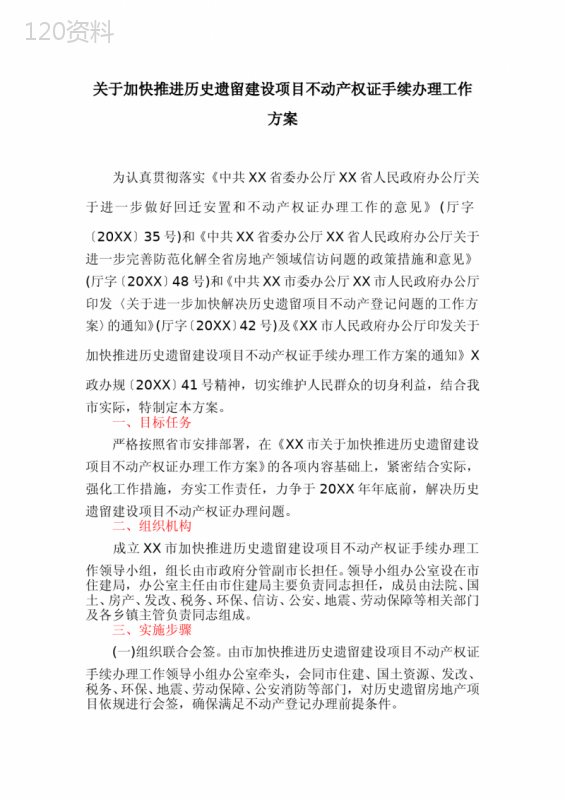 120资料

关于加快推进历史遗留建设项目不动产权证手续办理工作方案

为认真贯彻落实《中共XX省委办公厅XX省人民政府办公厅关于进一步做好回迁安置和不动产权证办理工作的意见》（厅字〔20XX〕35号）和《中共XX省委办公厅XX省人民政府办公厅关于进一步完善防范化解全省房地产领域信访问题的政策措施和意见》（厅字〔20XX〕48号）和《中共XX市委办公厅XX市人民政府办公厅印发〈关于进一步加快解决历史遗留项目不动产登记问题的工作方案〉的通知》（厅字〔20XX〕42号）及《XX市人民政府办公厅印发关于加快推进历史遗留建设项目不动产权证手续办理工作方案的通知》X政办规〔20XX〕41号精神，切实维护人民群众的切身利益，结合我市实际，特制定本方案。

一、目标任务

严格按照省市安排部署，在《XX市关于加快推进历史遗留建设项目不动产权证办理工作方案》的各项内容基础上，紧密结合实际，强化工作措施，夯实工作责任，力争于20XX年年底前，解决历史遗留建设项目不动产权证办理问题。

二、组织机构

成立XX市加快推进历史遗留建设项目不动产权证手续办理工作领导小组，组长由市政府分管副市长担任。领导小组办公室设在市住建局，办公室主任由市住建局主要负责同志担任，成员由法院、国土、房产、发改、税务、环保、信访、公安、地震、劳动保障等相关部门及各乡镇主管负责同志组成。

三、实施步骤

(一)组织联合会签。由市加快推进历史遗留建设项目不动产权证手续办理工作领导小组办公室牵头，会同市住建、国土资源、发改、税务、环保、地震、劳动保障、公安消防等部门，对历史遗留房地产项目依规进行会签，确保满足不动产登记办理前提条件。